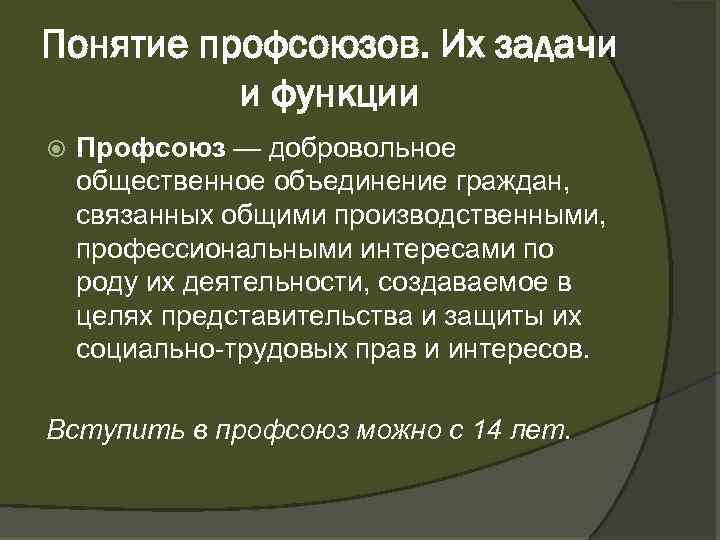 Понятие профсоюзов. Их задачи и функции

• Профсоюз — добровольное общественное объединение граждан, связанных общими производственными, профессиональными интересами по роду их деятельности, создаваемое в целях представительства и защиты их социально-трудовых прав и интересов.

Вступить в профсоюз можно с 14 лет.